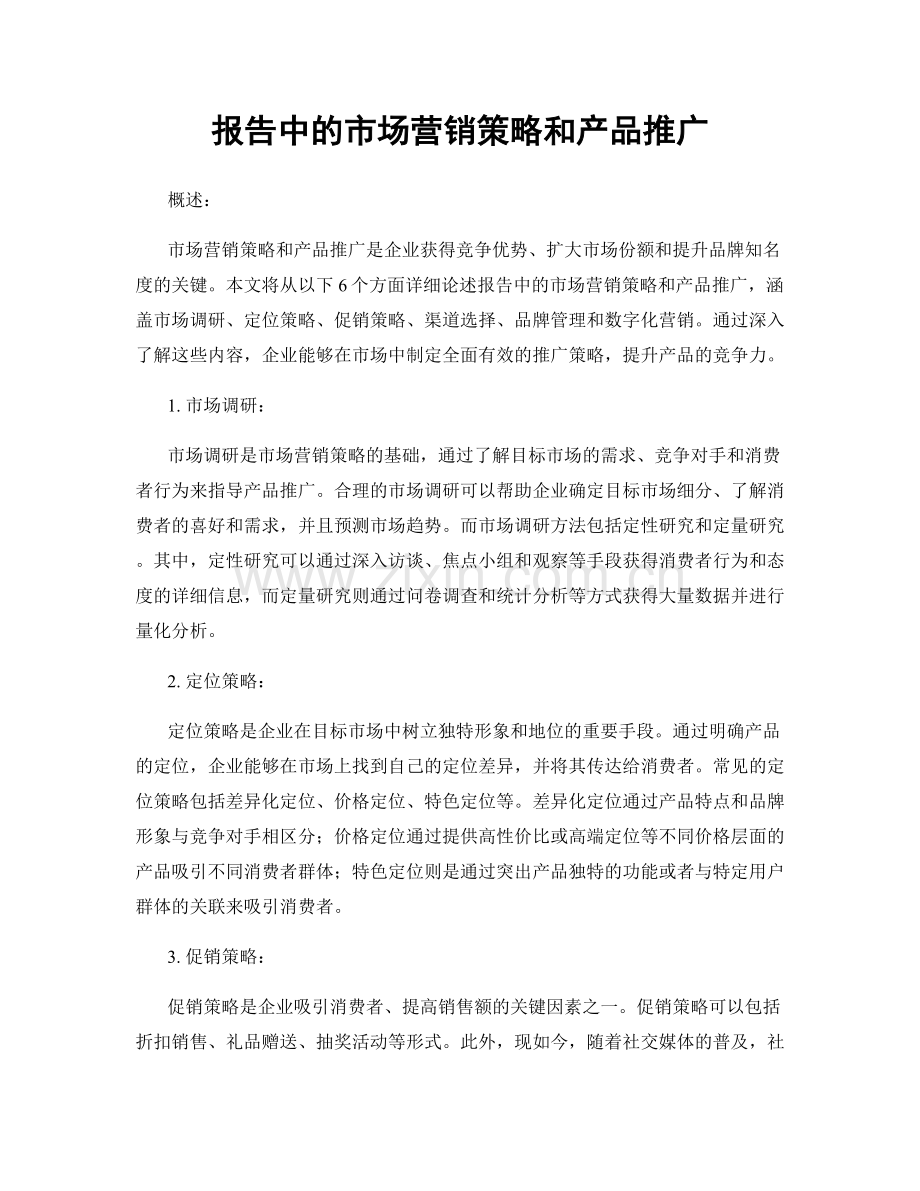 报告中的市场营销策略和产品推广

概述：

市场营销策略和产品推广是企业获得竞争优势、扩大市场份额和提升品牌知名度的关键。本文将从以下6个方面详细论述报告中的市场营销策略和产品推广，涵盖市场调研、定位策略、促销策略、渠道选择、品牌管理和数字化营销。通过深入了解这些内容，企业能够在市场中制定全面有效的推广策略，提升产品的竞争力。

1.市场调研：

市场调研是市场营销策略的基础，通过了解目标市场的需求、竞争对手和消费者行为来指导产品推广。合理的市场调研可以帮助企业确定目标市场细分、了解消费者的喜好和需求，并且预测市场趋势。而市场调研方法包括定性研究和定量研究。其中，定性研究可以通过深入访谈、焦点小组和观察等手段获得消费者行为和态度的详细信息，而定量研究则通过问卷调查和统计分析等方式获得大量数据并进行量化分析。

2.定位策略：

定位策略是企业在目标市场中树立独特形象和地位的重要手段。通过明确产品的定位，企业能够在市场上找到自己的定位差异，并将其传达给消费者。常见的定位策略包括差异化定位、价格定位、特色定位等。差异化定位通过产品特点和品牌形象与竞争对手相区分；价格定位通过提供高性价比或高端定位等不同价格层面的产品吸引不同消费者群体；特色定位则是通过突出产品独特的功能或者与特定用户群体的关联来吸引消费者。

3.促销策略：

促销策略是企业吸引消费者、提高销售额的关键因素之一。促销策略可以包括折扣销售、礼品赠送、抽奖活动等形式。此外，现如今，随着社交媒体的普及，社

www.zixin.com.cn